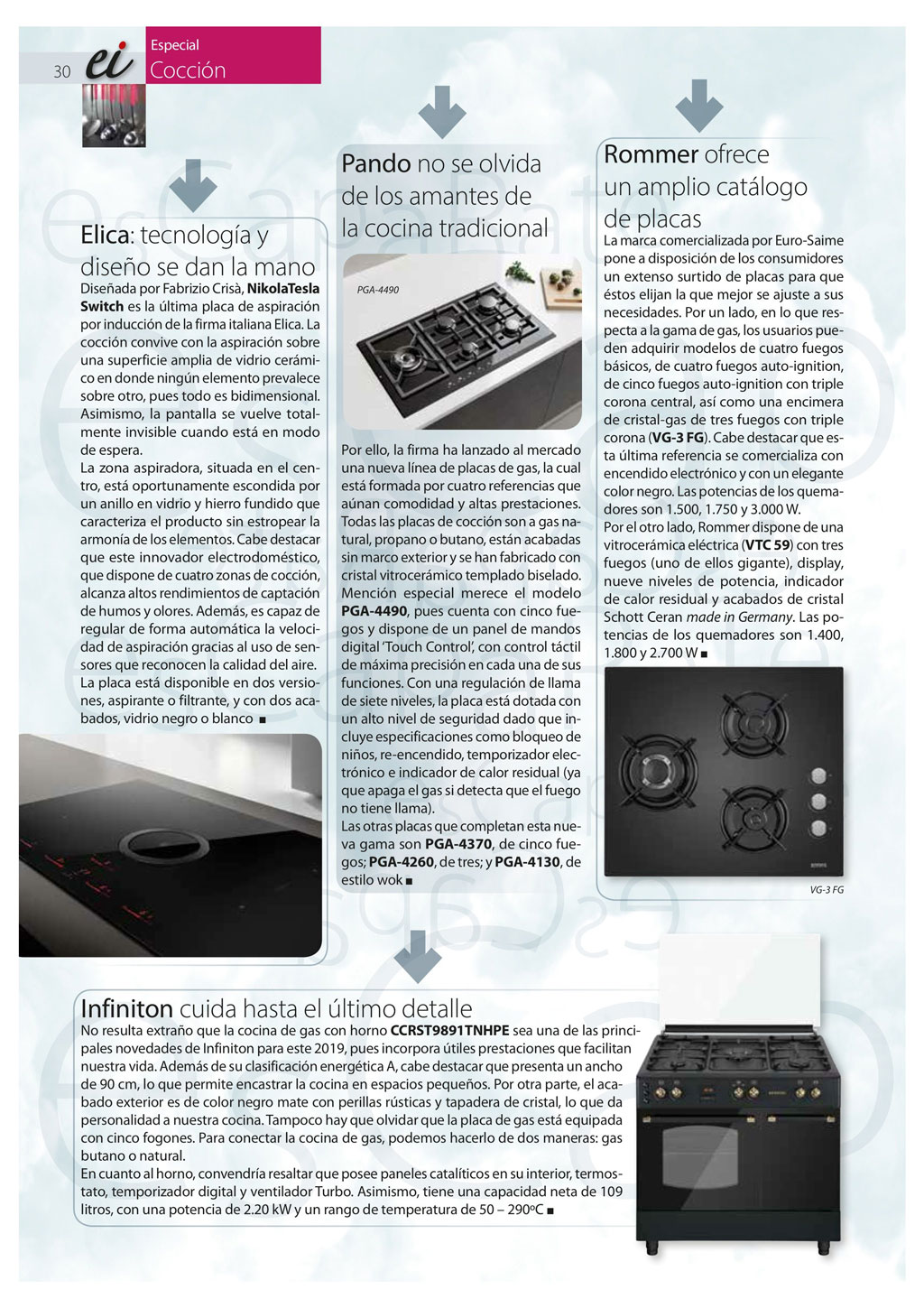 30 ei Especial Cocción

Elica: tecnología y diseño se dan la mano

Diseñada por Fabrizio Crisà, NikolaTesla Switch es la última placa de aspiración por inducción de la firma italiana Elica. La cocción convive con la aspiración sobre una superficie amplia de vidrio cerámico en donde ningún elemento prevalece sobre otro, pues todo es bidimensional. Asimismo, la pantalla se vuelve totalmente invisible cuando está en modo de espera.
La zona aspiradora, situada en el centro, está oportunamente escondida por un anillo en vidrio y hierro fundido que caracteriza el producto sin estropear la armonía de los elementos. Cabe destacar que este innovador electrodoméstico, que dispone de cuatro zonas de cocción, alcanza altos rendimientos de captación de humos y olores. Además, es capaz de regular de forma automática la velocidad de aspiración gracias al uso de sensores que reconocen la calidad del aire.
La placa está disponible en dos versiones, aspirante o filtrante, y con dos acabados, vidrio negro o blanco ■

Pando no se olvida de los amantes de la cocina tradicional

PGA-4490

Por ello, la firma ha lanzado al mercado una nueva línea de placas de gas, la cual está formada por cuatro referencias que aúnan comodidad y altas prestaciones. Todas las placas de cocción son a gas natural, propano o butano, están acabadas sin marco exterior y se han fabricado con cristal vitrocerámico templado biselado. Mención especial merece el modelo PGA-4490, pues cuenta con cinco fuegos y dispone de un panel de mandos digital 'Touch Control', con control táctil de máxima precisión en cada una de sus funciones. Con una regulación de llama de siete niveles, la placa está dotada con un alto nivel de seguridad dado que incluye especificaciones como bloqueo de niños, re-encendido, temporizador electrónico e indicador de calor residual (ya que apaga el gas si detecta que el fuego no tiene llama).
Las otras placas que completan esta nueva gama son PGA-4370, de cinco fuegos; PGA-4260, de tres; y PGA-4130, de estilo wok ■

Rommer ofrece un amplio catálogo de placas

La marca comercializada por Euro-Saime pone a disposición de los consumidores un extenso surtido de placas para que éstos elijan la que mejor se ajuste a sus necesidades. Por un lado, en lo que respecta a la gama de gas, los usuarios pueden adquirir modelos de cuatro fuegos básicos, de cuatro fuegos auto-ignition, de cinco fuegos auto-ignition con triple corona central, así como una encimera de cristal-gas de tres fuegos con triple corona (VG-3 FG). Cabe destacar que esta última referencia se comercializa con encendido electrónico y con un elegante color negro. Las potencias de los quemadores son 1.500, 1.750 y 3.000 W.
Por el otro lado, Rommer dispone de una vitrocerámica eléctrica (VTC 59) con tres fuegos (uno de ellos gigante), display, nueve niveles de potencia, indicador de calor residual y acabados de cristal Schott Ceran made in Germany. Las potencias de los quemadores son 1.400, 1.800 y 2.700 W ■

VG-3 FG

Infiniton cuida hasta el último detalle

No resulta extraño que la cocina de gas con horno CCRST9891TNHPE sea una de las principales novedades de Infiniton para este 2019, pues incorpora útiles prestaciones que facilitan nuestra vida. Además de su clasificación energética A, cabe destacar que presenta un ancho de 90 cm, lo que permite encastrar la cocina en espacios pequeños. Por otra parte, el acabado exterior es de color negro mate con perillas rústicas y tapadera de cristal, lo que da personalidad a nuestra cocina. Tampoco hay que olvidar que la placa de gas está equipada con cinco fogones. Para conectar la cocina de gas, podemos hacerlo de dos maneras: gas butano o natural.
En cuanto al horno, convendría resaltar que posee paneles catalíticos en su interior, termostato, temporizador digital y ventilador Turbo. Asimismo, tiene una capacidad neta de 109 litros, con una potencia de 2.20 kW y un rango de temperatura de 50 – 290ºC ■